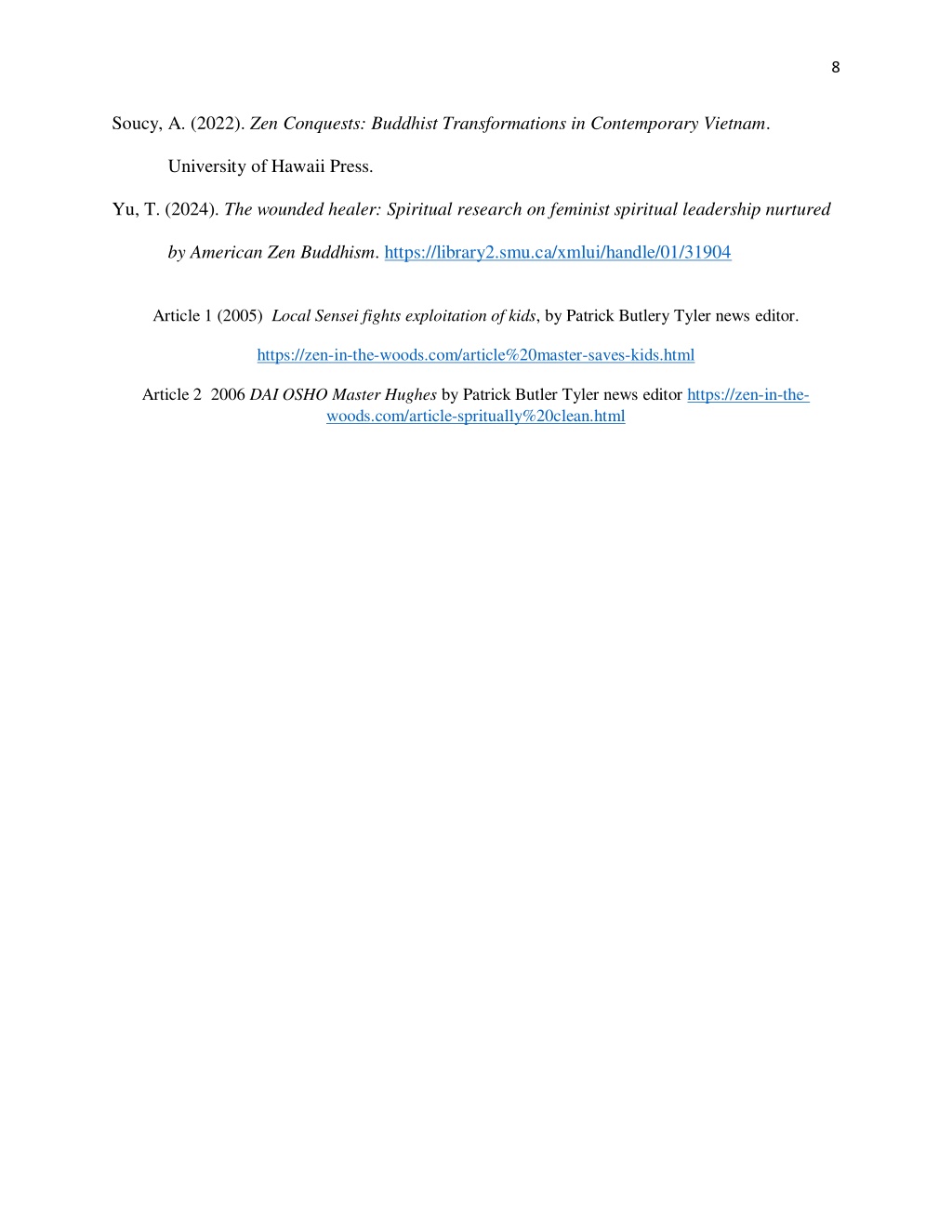 8

Soucy, A. (2022). Zen Conquests: Buddhist Transformations in Contemporary Vietnam. University of Hawaii Press.

Yu, T. (2024). The wounded healer: Spiritual research on feminist spiritual leadership nurtured by American Zen Buddhism. https://library2.smu.ca/xmlui/handle/01/31904

Article 1 (2005) Local Sensei fights exploitation of kids, by Patrick Butlery Tyler news editor.

https://zen-in-the-woods.com/article%20master-saves-kids.html

Article 2 2006 DAI OSHO Master Hughes by Patrick Butler Tyler news editor https://zen-in-the-woods.com/article-spritually%20clean.html